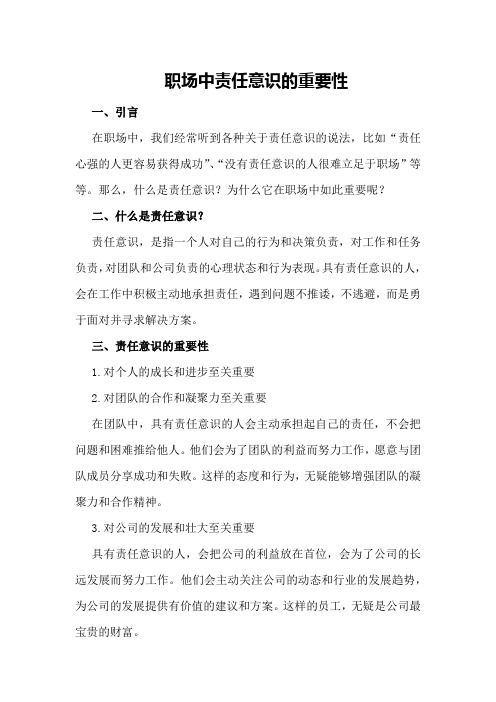 职场中责任意识的重要性

一、引言

在职场中，我们经常听到各种关于责任意识的说法，比如“责任心强的人更容易获得成功”、“没有责任意识的人很难立足于职场”等等。那么，什么是责任意识？为什么它在职场中如此重要呢？

二、什么是责任意识？

责任意识，是指一个人对自己的行为和决策负责，对工作和任务负责，对团队和公司负责的心理状态和行为表现。具有责任意识的人，会在工作中积极主动地承担责任，遇到问题不推诿，不逃避，而是勇于面对并寻求解决方案。

三、责任意识的重要性

1.对个人的成长和进步至关重要

2.对团队的合作和凝聚力至关重要

在团队中，具有责任意识的人会主动承担起自己的责任，不会把问题和困难推给他人。他们会为了团队的利益而努力工作，愿意与团队成员分享成功和失败。这样的态度和行为，无疑能够增强团队的凝聚力和合作精神。

3.对公司的发展和壮大至关重要

具有责任意识的人，会把公司的利益放在首位，会为了公司的长远发展而努力工作。他们会主动关注公司的动态和行业的发展趋势，为公司的发展提供有价值的建议和方案。这样的员工，无疑是公司最宝贵的财富。